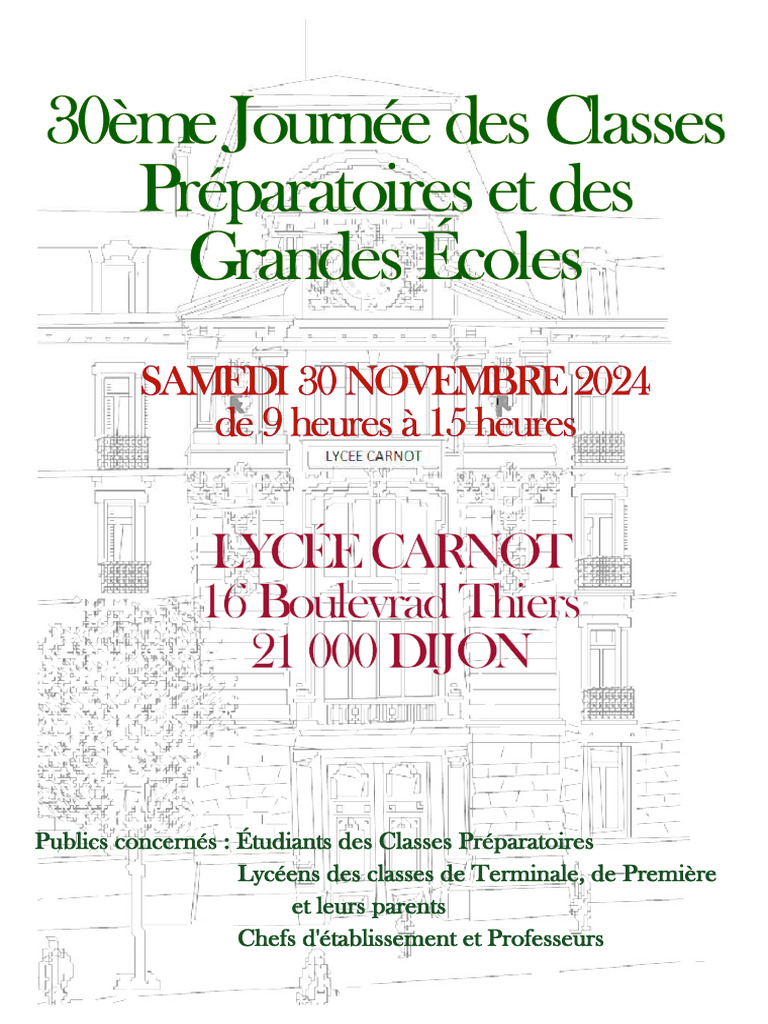 30ème Journée des Classes Préparatoires et des Grandes Écoles

SAMEDI 30 NOVEMBRE 2024
de 9 heures à 15 heures

LYCEE CARNOT

LYCÉE CARNOT
16 Boulevrad Thiers
21 000 DIJON

Publics concernés : Étudiants des Classes Préparatoires
Lycéens des classes de Terminale, de Première
et leurs parents
Chefs d'établissement et Professeurs